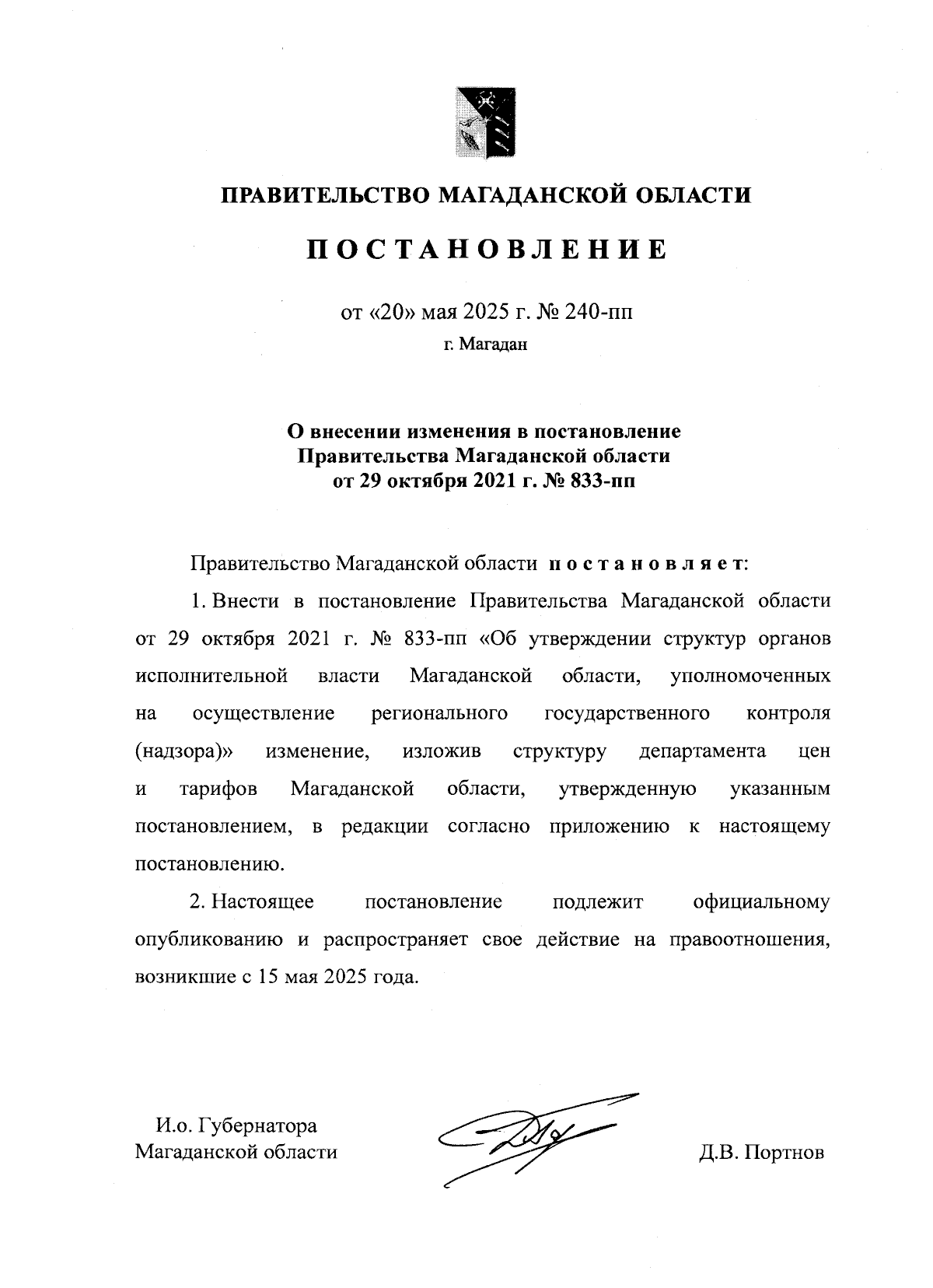 ПРАВИТЕЛЬСТВО МАГАДАНСКОЙ ОБЛАСТИ

ПОСТАНОВЛЕНИЕ

от «20» мая 2025 г. № 240-пп

г. Магадан

О внесении изменения в постановление Правительства Магаданской области от 29 октября 2021 г. № 833-пп

Правительство Магаданской области постановляет:

1. Внести в постановление Правительства Магаданской области от 29 октября 2021 г. № 833-пп «Об утверждении структур органов исполнительной власти Магаданской области, уполномоченных на осуществление регионального государственного контроля (надзора)» изменение, изложив структуру департамента цен и тарифов Магаданской области, утвержденную указанным постановлением, в редакции согласно приложению к настоящему постановлению.

2. Настоящее постановление подлежит официальному опубликованию и распространяет свое действие на правоотношения, возникшие с 15 мая 2025 года.

И.о. Губернатора Магаданской области

Д.В. Портнов